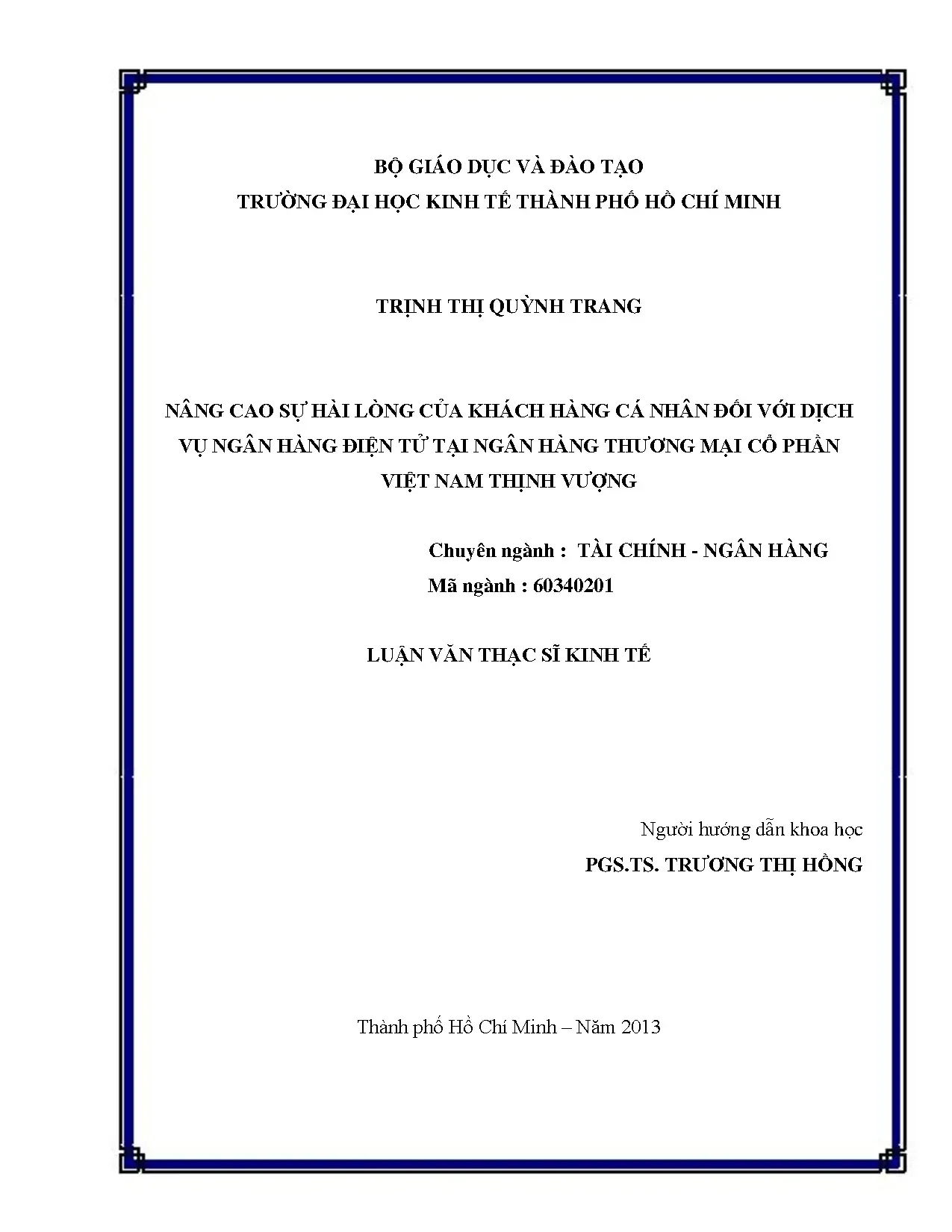 BỘ GIÁO DỤC VÀ ĐÀO TẠO
TRƯỜNG ĐẠI HỌC KINH TẾ THÀNH PHỐ HỒ CHÍ MINH

TRỊNH THỊ QUỲNH TRANG

NÂNG CAO SỰ HÀI LÒNG CỦA KHÁCH HÀNG CÁ NHÂN ĐỐI VỚI DỊCH VỤ NGÂN HÀNG ĐIỆN TỬ TẠI NGÂN HÀNG THƯƠNG MẠI CỔ PHẦN VIỆT NAM THỊNH VƯỢNG

Chuyên ngành : TÀI CHÍNH - NGÂN HÀNG
Mã ngành : 60340201

LUẬN VĂN THẠC SĨ KINH TẾ

Người hướng dẫn khoa học
PGS.TS. TRƯƠNG THỊ HỒNG

Thành phố Hồ Chí Minh – Năm 2013